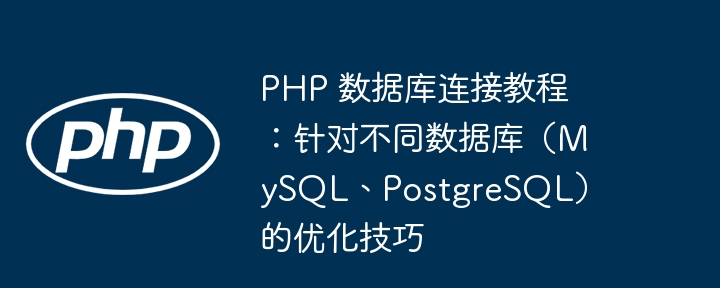 php

PHP 数据库连接教程：针对不同数据库（MySQL、PostgreSQL）的优化技巧